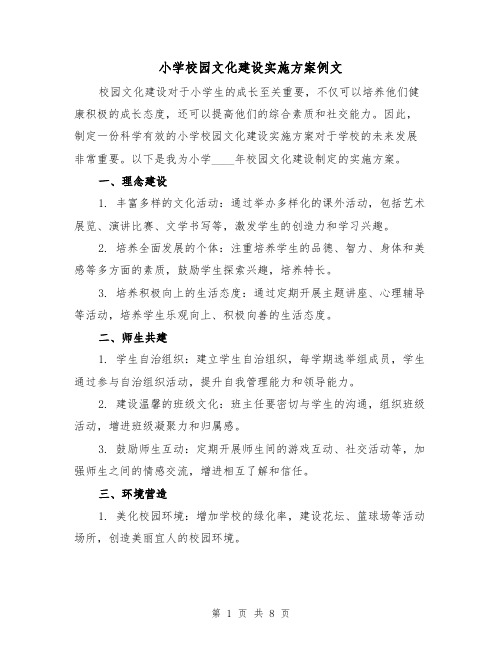 小学校园文化建设实施方案例文

校园文化建设对于小学生的成长至关重要，不仅可以培养他们健康积极的成长态度，还可以提高他们的综合素质和社交能力。因此，制定一份科学有效的小学校园文化建设实施方案对于学校的未来发展非常重要。以下是我为小学____年校园文化建设制定的实施方案。

一、理念建设

1. 丰富多样的文化活动：通过举办多样化的课外活动，包括艺术展览、演讲比赛、文学书写等，激发学生的创造力和学习兴趣。

2. 培养全面发展的个体：注重培养学生的品德、智力、身体和美感等多方面的素质，鼓励学生探索兴趣，培养特长。

3. 培养积极向上的生活态度：通过定期开展主题讲座、心理辅导等活动，培养学生乐观向上、积极向善的生活态度。

二、师生共建

1. 学生自治组织：建立学生自治组织，每学期选举组成员，学生通过参与自治组织活动，提升自我管理能力和领导能力。

2. 建设温馨的班级文化：班主任要密切与学生的沟通，组织班级活动，增进班级凝聚力和归属感。

3. 鼓励师生互动：定期开展师生间的游戏互动、社交活动等，加强师生之间的情感交流，增进相互了解和信任。

三、环境营造

1. 美化校园环境：增加学校的绿化率，建设花坛、篮球场等活动场所，创造美丽宜人的校园环境。

第 1 页 共 8 页